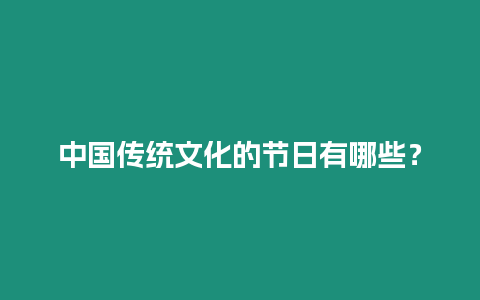 中国传统文化的节日有哪些？